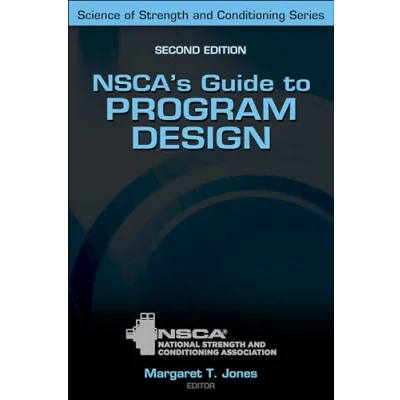 Science of Strength and Conditioning Series

SECOND EDITION

NSCA's Guide to
PROGRAM
DESIGN

NSCA®
NATIONAL STRENGTH AND
CONDITIONING ASSOCIATION

Margaret T. Jones
EDITOR